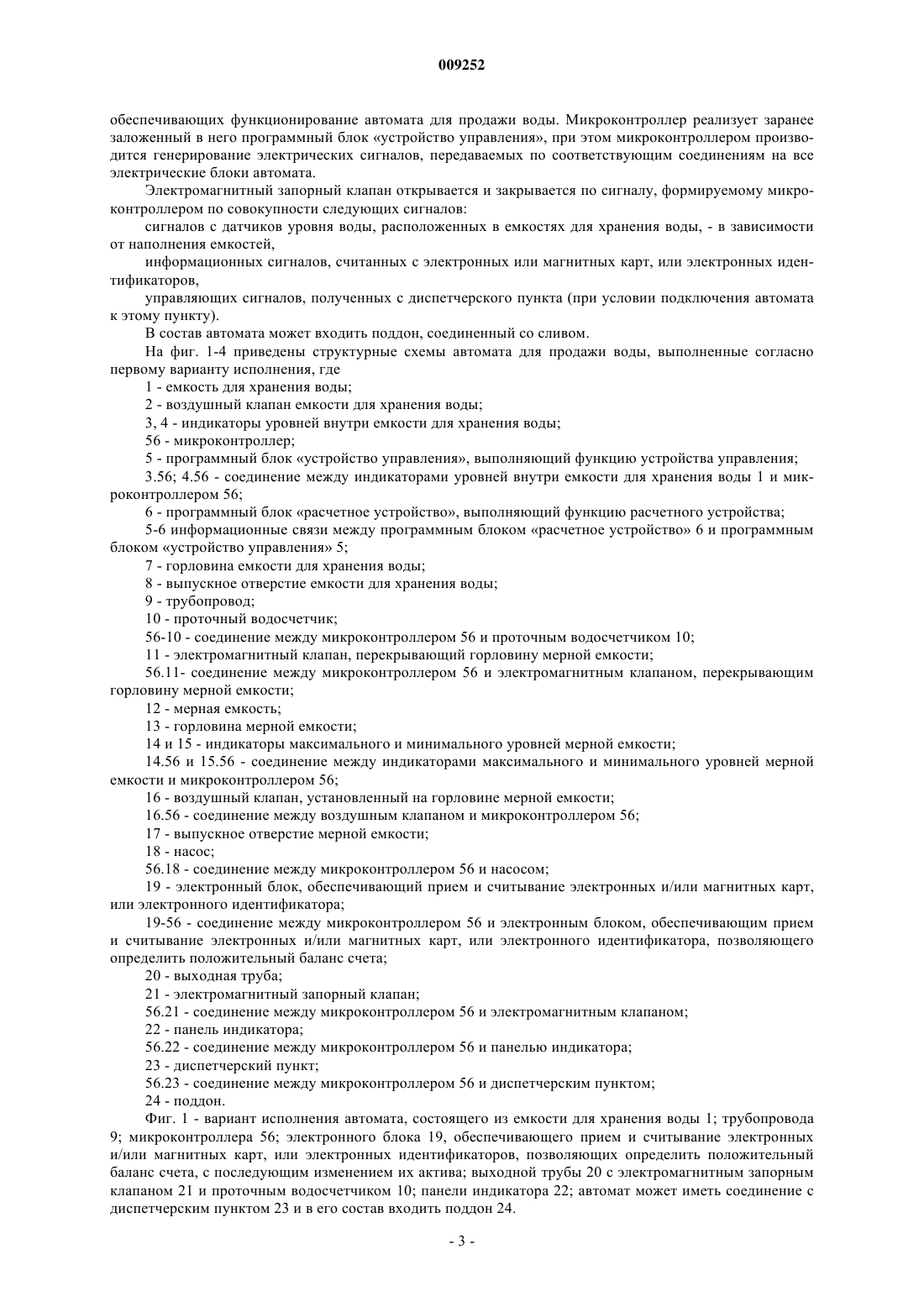 009252

обеспечивающих функционирование автомата для продажи воды. Микроконтроллер реализует заранее заложенный в него программный блок «устройство управления», при этом микроконтроллером производится генерирование электрических сигналов, передаваемых по соответствующим соединениям на все электрические блоки автомата.

Электромагнитный запорный клапан открывается и закрывается по сигналу, формируемому микроконтроллером по совокупности следующих сигналов:

сигналов с датчиков уровня воды, расположенных в емкостях для хранения воды, - в зависимости от наполнения емкостей,

информационных сигналов, считанных с электронных или магнитных карт, или электронных идентификаторов,

управляющих сигналов, полученных с диспетчерского пункта (при условии подключения автомата к этому пункту).

В состав автомата может входить поддон, соединенный со сливом.

На фиг. 1-4 приведены структурные схемы автомата для продажи воды, выполненные согласно первому варианту исполнения, где

1 - емкость для хранения воды;

2 - воздушный клапан емкости для хранения воды;

3, 4 - индикаторы уровней внутри емкости для хранения воды;

56 - микроконтроллер;

5 - программный блок «устройство управления», выполняющий функцию устройства управления;

3.56; 4.56 - соединение между индикаторами уровней внутри емкости для хранения воды 1 и микроконтроллером 56;

6 - программный блок «расчетное устройство», выполняющий функцию расчетного устройства;

5-6 информационные связи между программным блоком «расчетное устройство» 6 и программным блоком «устройство управления» 5;

7 - горловина емкости для хранения воды;

8 - выпускное отверстие емкости для хранения воды;

9 - трубопровод;

10 - проточный водосчетчик;

56-10 - соединение между микроконтроллером 56 и проточным водосчетчиком 10;

11 - электромагнитный клапан, перекрывающий горловину мерной емкости;

56.11- соединение между микроконтроллером 56 и электромагнитным клапаном, перекрывающим горловину мерной емкости;

12 - мерная емкость;

13 - горловина мерной емкости;

14 и 15 - индикаторы максимального и минимального уровней мерной емкости;

14.56 и 15.56 - соединение между индикаторами максимального и минимального уровней мерной емкости и микроконтроллером 56;

16 - воздушный клапан, установленный на горловине мерной емкости;

16.56 - соединение между воздушным клапаном и микроконтроллером 56;

17 - выпускное отверстие мерной емкости;

18 - насос;

56.18 - соединение между микроконтроллером 56 и насосом;

19 - электронный блок, обеспечивающий прием и считывание электронных и/или магнитных карт, или электронного идентификатора;

19-56 - соединение между микроконтроллером 56 и электронным блоком, обеспечивающим прием и считывание электронных и/или магнитных карт, или электронного идентификатора, позволяющего определить положительный баланс счета;

20 - выходная труба;

21 - электромагнитный запорный клапан;

56.21 - соединение между микроконтроллером 56 и электромагнитным клапаном;

22 - панель индикатора;

56.22 - соединение между микроконтроллером 56 и панелью индикатора;

23 - диспетчерский пункт;

56.23 - соединение между микроконтроллером 56 и диспетчерским пунктом;

24 - поддон.

Фиг. 1 - вариант исполнения автомата, состоящего из емкости для хранения воды 1; трубопровода 9; микроконтроллера 56; электронного блока 19, обеспечивающего прием и считывание электронных и/или магнитных карт, или электронных идентификаторов, позволяющих определить положительный баланс счета, с последующим изменением их актива; выходной трубы 20 с электромагнитным запорным клапаном 21 и проточным водосчетчиком 10; панели индикатора 22; автомат может иметь соединение с диспетчерским пунктом 23 и в его состав входить поддон 24.

- 3 -